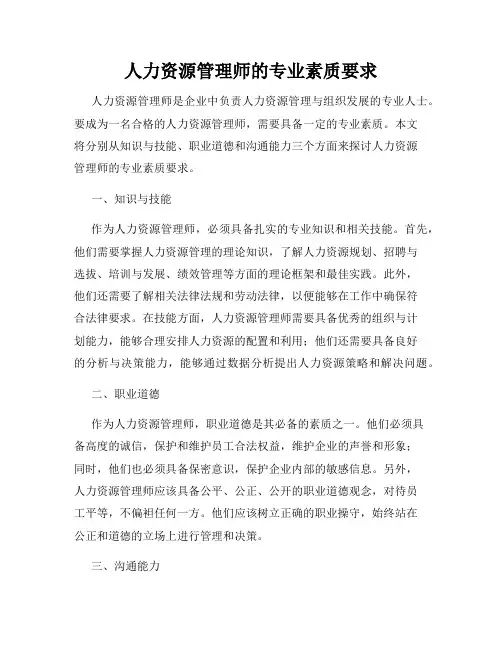 人力资源管理师的专业素质要求

人力资源管理师是企业中负责人力资源管理与组织发展的专业人士。要成为一名合格的人力资源管理师，需要具备一定的专业素质。本文将分别从知识与技能、职业道德和沟通能力三个方面来探讨人力资源管理师的专业素质要求。

一、知识与技能

作为人力资源管理师，必须具备扎实的专业知识和相关技能。首先，他们需要掌握人力资源管理的理论知识，了解人力资源规划、招聘与选拔、培训与发展、绩效管理等方面的理论框架和最佳实践。此外，他们还需要了解相关法律法规和劳动法律，以便能够在工作中确保符合法律要求。在技能方面，人力资源管理师需要具备优秀的组织与计划能力，能够合理安排人力资源的配置和利用；他们还需要具备良好的分析与决策能力，能够通过数据分析提出人力资源策略和解决问题。

二、职业道德

作为人力资源管理师，职业道德是其必备的素质之一。他们必须具备高度的诚信，保护和维护员工合法权益，维护企业的声誉和形象；同时，他们也必须具备保密意识，保护企业内部的敏感信息。另外，人力资源管理师应该具备公平、公正、公开的职业道德观念，对待员工平等，不偏袒任何一方。他们应该树立正确的职业操守，始终站在公正和道德的立场上进行管理和决策。

三、沟通能力